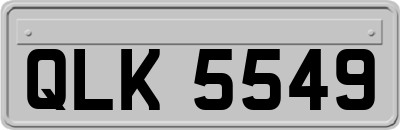 QLK 5549